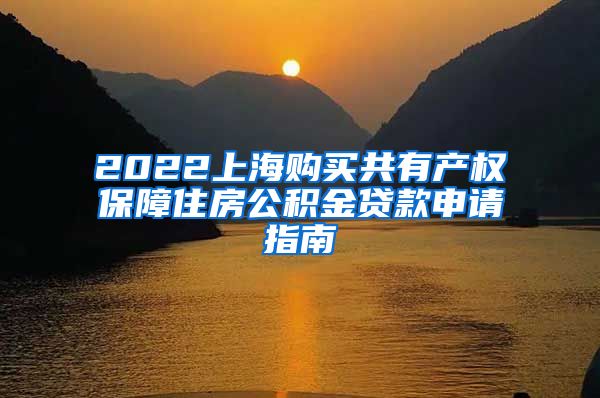 2022上海购买共有产权保障住房公积金贷款申请指南